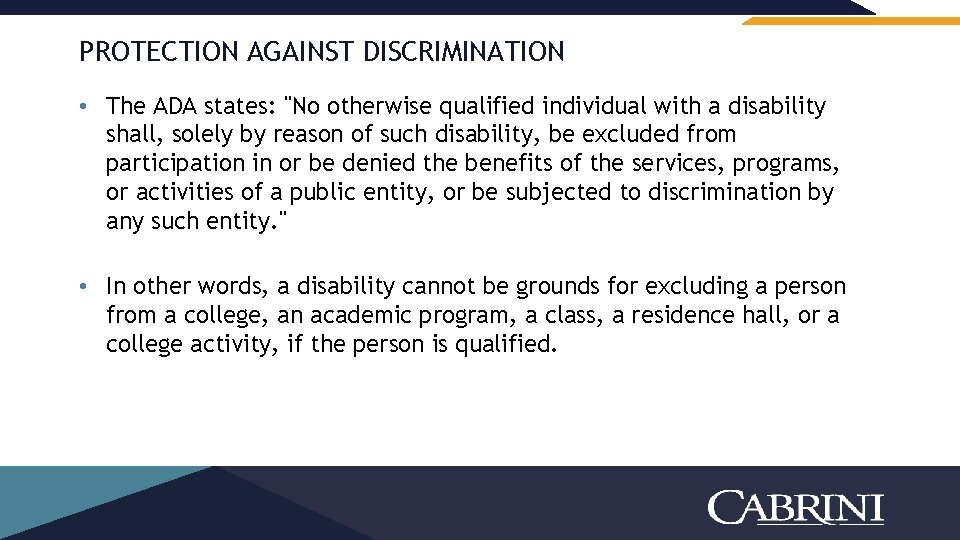 PROTECTION AGAINST DISCRIMINATION

• The ADA states: "No otherwise qualified individual with a disability shall, solely by reason of such disability, be excluded from participation in or be denied the benefits of the services, programs, or activities of a public entity, or be subjected to discrimination by any such entity."

• In other words, a disability cannot be grounds for excluding a person from a college, an academic program, a class, a residence hall, or a college activity, if the person is qualified.

CABRINI